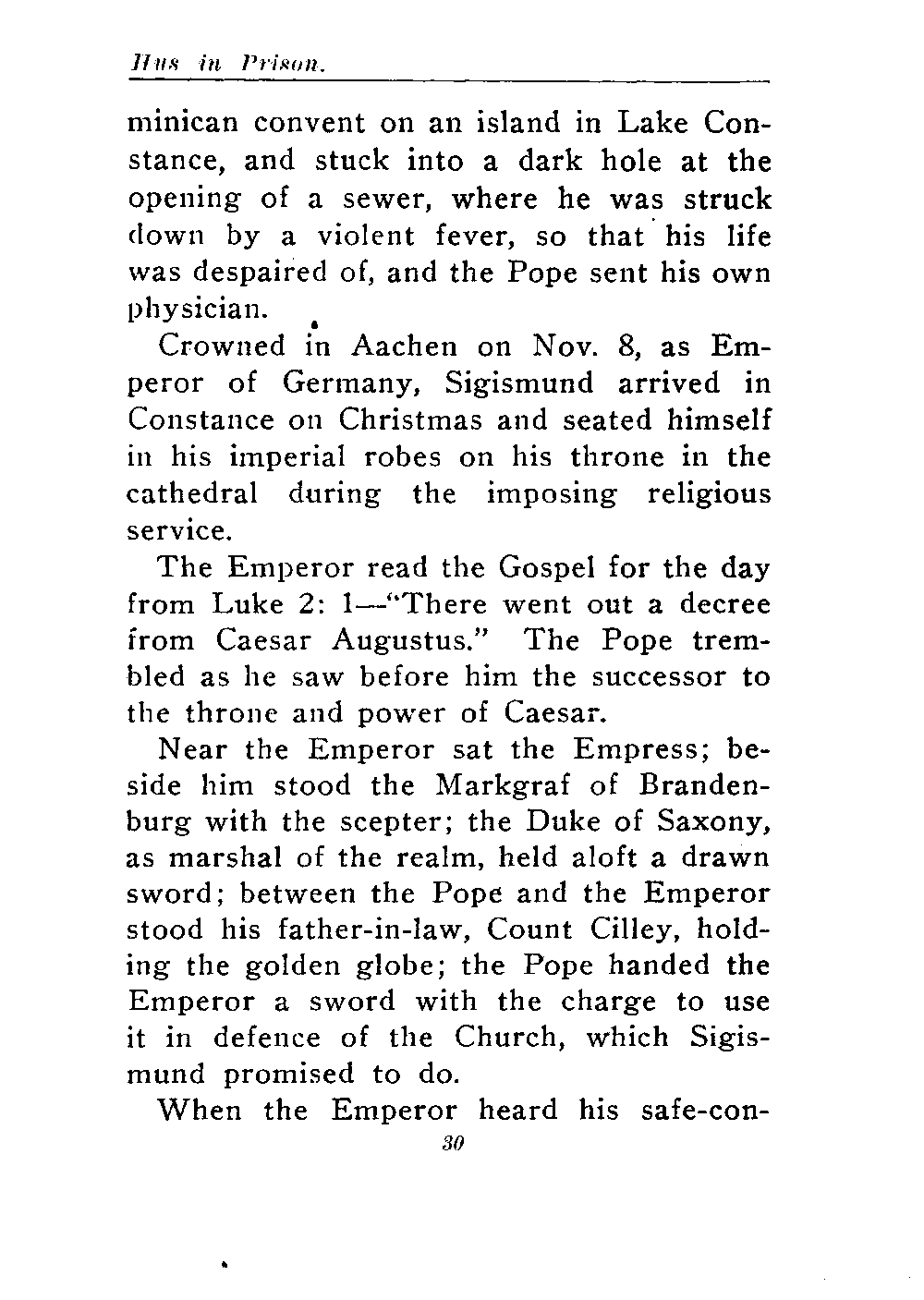 Hus in Prison.

minican convent on an island in Lake Constance, and stuck into a dark hole at the opening of a sewer, where he was struck down by a violent fever, so that his life was despaired of, and the Pope sent his own physician.

Crowned in Aachen on Nov. 8, as Emperor of Germany, Sigismund arrived in Constance on Christmas and seated himself in his imperial robes on his throne in the cathedral during the imposing religious service.

The Emperor read the Gospel for the day from Luke 2: 1—"There went out a decree from Caesar Augustus." The Pope trembled as he saw before him the successor to the throne and power of Caesar.

Near the Emperor sat the Empress; beside him stood the Markgraf of Brandenburg with the scepter; the Duke of Saxony, as marshal of the realm, held aloft a drawn sword; between the Pope and the Emperor stood his father-in-law, Count Cilley, holding the golden globe; the Pope handed the Emperor a sword with the charge to use it in defence of the Church, which Sigismund promised to do.

When the Emperor heard his safe-con-

30